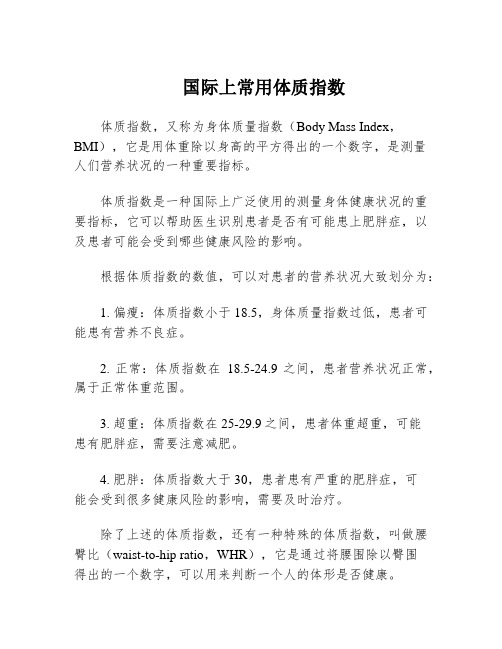 国际上常用体质指数

体质指数，又称为身体质量指数（Body Mass Index，BMI），它是用体重除以身高的平方得出的一个数字，是测量人们营养状况的一种重要指标。

体质指数是一种国际上广泛使用的测量身体健康状况的重要指标，它可以帮助医生识别患者是否有可能患上肥胖症，以及患者可能会受到哪些健康风险的影响。

根据体质指数的数值，可以对患者的营养状况大致划分为：

1. 偏瘦：体质指数小于 18.5，身体质量指数过低，患者可能患有营养不良症。

2. 正常：体质指数在 18.5-24.9 之间，患者营养状况正常，属于正常体重范围。

3. 超重：体质指数在 25-29.9 之间，患者体重超重，可能患有肥胖症，需要注意减肥。

4. 肥胖：体质指数大于 30，患者患有严重的肥胖症，可能会受到很多健康风险的影响，需要及时治疗。

除了上述的体质指数，还有一种特殊的体质指数，叫做腰臀比（waist-to-hip ratio，WHR），它是通过将腰围除以臀围得出的一个数字，可以用来判断一个人的体形是否健康。